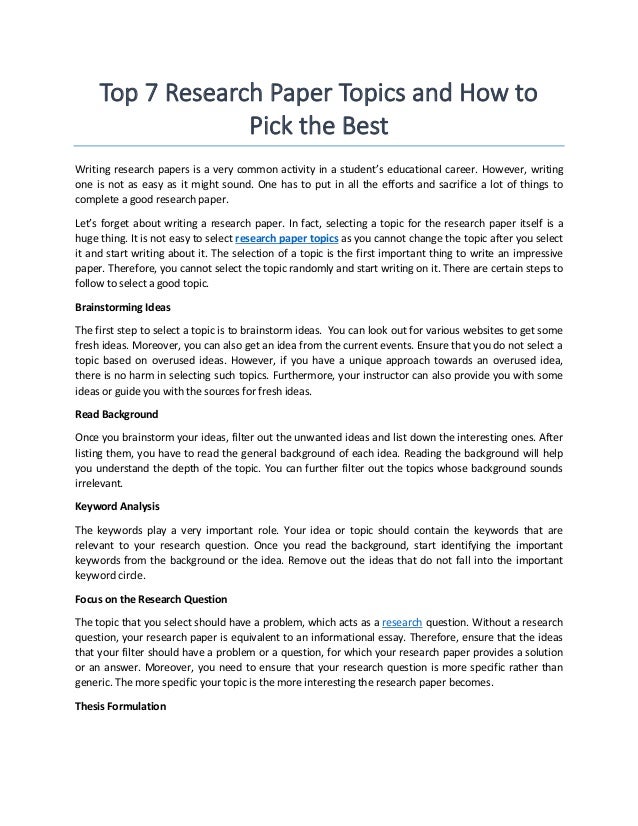 Top 7 Research Paper Topics and How to Pick the Best

Writing research papers is a very common activity in a student's educational career. However, writing one is not as easy as it might sound. One has to put in all the efforts and sacrifice a lot of things to complete a good research paper.

Let's forget about writing a research paper. In fact, selecting a topic for the research paper itself is a huge thing. It is not easy to select research paper topics as you cannot change the topic after you select it and start writing about it. The selection of a topic is the first important thing to write an impressive paper. Therefore, you cannot select the topic randomly and start writing on it. There are certain steps to follow to select a good topic.

Brainstorming Ideas

The first step to select a topic is to brainstorm ideas. You can look out for various websites to get some fresh ideas. Moreover, you can also get an idea from the current events. Ensure that you do not select a topic based on overused ideas. However, if you have a unique approach towards an overused idea, there is no harm in selecting such topics. Furthermore, your instructor can also provide you with some ideas or guide you with the sources for fresh ideas.

Read Background

Once you brainstorm your ideas, filter out the unwanted ideas and list down the interesting ones. After listing them, you have to read the general background of each idea. Reading the background will help you understand the depth of the topic. You can further filter out the topics whose background sounds irrelevant.

Keyword Analysis

The keywords play a very important role. Your idea or topic should contain the keywords that are relevant to your research question. Once you read the background, start identifying the important keywords from the background or the idea. Remove out the ideas that do not fall into the important keyword circle.

Focus on the Research Question

The topic that you select should have a problem, which acts as a research question. Without a research question, your research paper is equivalent to an informational essay. Therefore, ensure that the ideas that your filter should have a problem or a question, for which your research paper provides a solution or an answer. Moreover, you need to ensure that your research question is more specific rather than generic. The more specific your topic is the more interesting the research paper becomes.

Thesis Formulation